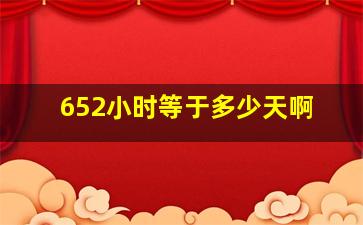 652小时等于多少天啊